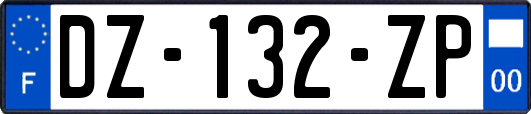 F
DZ-132-ZP
00